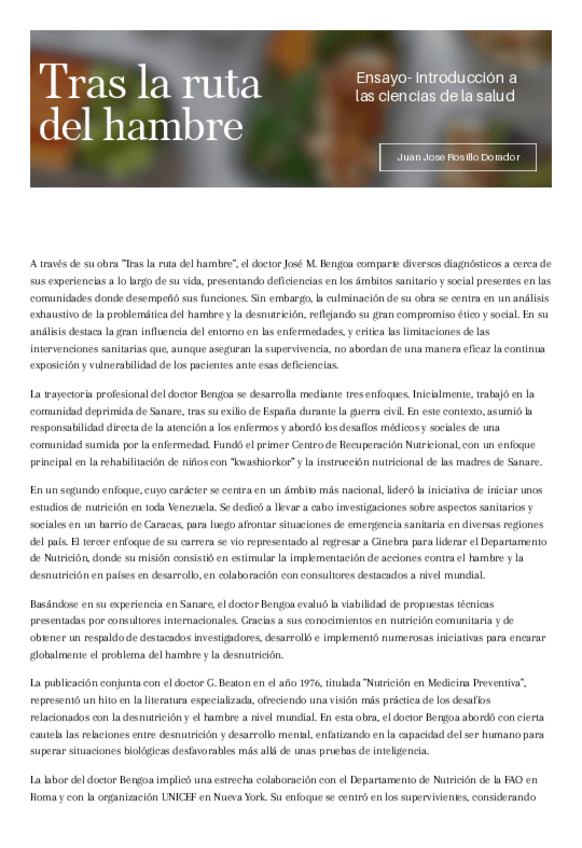 Tras la ruta del hambre

Ensayo- Introducción a las ciencias de la salud

Juan Jose Rosillo Dorador

A través de su obra "Tras la ruta del hambre", el doctor José M. Bengoa comparte diversos diagnósticos a cerca de sus experiencias a lo largo de su vida, presentando deficiencias en los ámbitos sanitario y social presentes en las comunidades donde desempeñó sus funciones. Sin embargo, la culminación de su obra se centra en un análisis exhaustivo de la problemática del hambre y la desnutrición, reflejando su gran compromiso ético y social. En su análisis destaca la gran influencia del entorno en las enfermedades, y critica las limitaciones de las intervenciones sanitarias que, aunque aseguran la supervivencia, no abordan de una manera eficaz la continua exposición y vulnerabilidad de los pacientes ante esas deficiencias.

La trayectoria profesional del doctor Bengoa se desarrolla mediante tres enfoques. Inicialmente, trabajó en la comunidad deprimida de Sanare, tras su exilio de España durante la guerra civil. En este contexto, asumió la responsabilidad directa de la atención a los enfermos y abordó los desafíos médicos y sociales de una comunidad sumida por la enfermedad. Fundó el primer Centro de Recuperación Nutricional, con un enfoque principal en la rehabilitación de niños con "kwashiorkor" y la instrucción nutricional de las madres de Sanare.

En un segundo enfoque, cuyo carácter se centra en un ámbito más nacional, lideró la iniciativa de iniciar unos estudios de nutrición en toda Venezuela. Se dedicó a llevar a cabo investigaciones sobre aspectos sanitarios y sociales en un barrio de Caracas, para luego afrontar situaciones de emergencia sanitaria en diversas regiones del país. El tercer enfoque de su carrera se vio representado al regresar a Ginebra para liderar el Departamento de Nutrición, donde su misión consistió en estimular la implementación de acciones contra el hambre y la desnutrición en países en desarrollo, en colaboración con consultores destacados a nivel mundial.

Basándose en su experiencia en Sanare, el doctor Bengoa evaluó la viabilidad de propuestas técnicas presentadas por consultores internacionales. Gracias a sus conocimientos en nutrición comunitaria y de obtener un respaldo de destacados investigadores, desarrolló e implementó numerosas iniciativas para encarar globalmente el problema del hambre y la desnutrición.

La publicación conjunta con el doctor G. Beaton en el año 1976, titulada "Nutrición en Medicina Preventiva", representó un hito en la literatura especializada, ofreciendo una visión más práctica de los desafíos relacionados con la desnutrición y el hambre a nivel mundial. En esta obra, el doctor Bengoa abordó con cierta cautela las relaciones entre desnutrición y desarrollo mental, enfatizando en la capacidad del ser humano para superar situaciones biológicas desfavorables más allá de unas pruebas de inteligencia.

La labor del doctor Bengoa implicó una estrecha colaboración con el Departamento de Nutrición de la FAO en Roma y con la organización UNICEF en Nueva York. Su enfoque se centró en los supervivientes, considerando